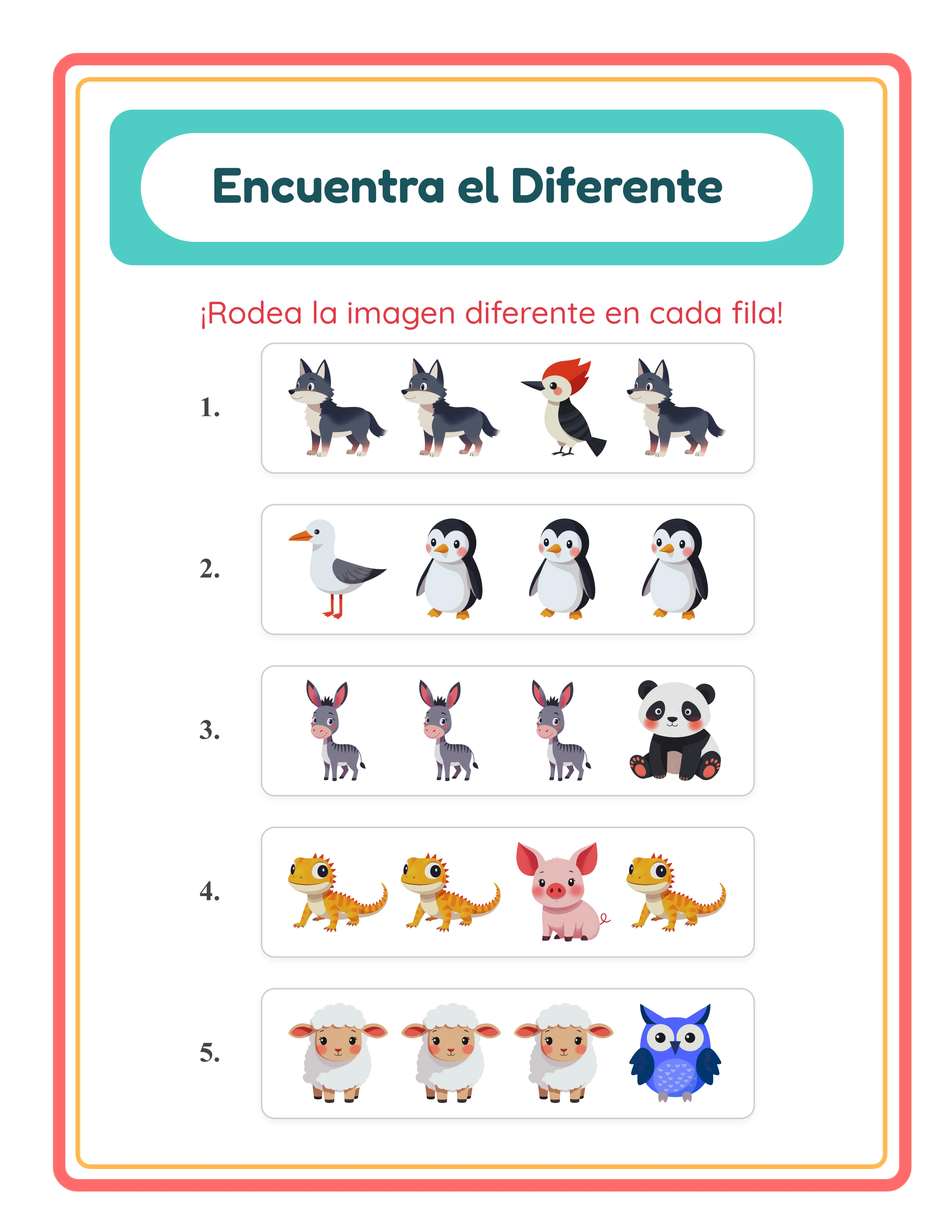 Encuentra el Diferente

¡Rodea la imagen diferente en cada fila!

1.

2.

3.

4.

5.